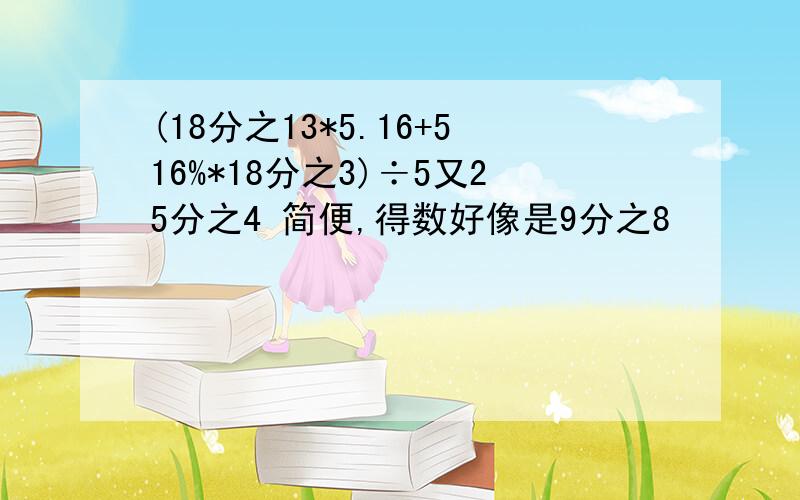 (18分之13*5.16+516%*18分之3)÷5又25分之4 简便,得数好像是9分之8